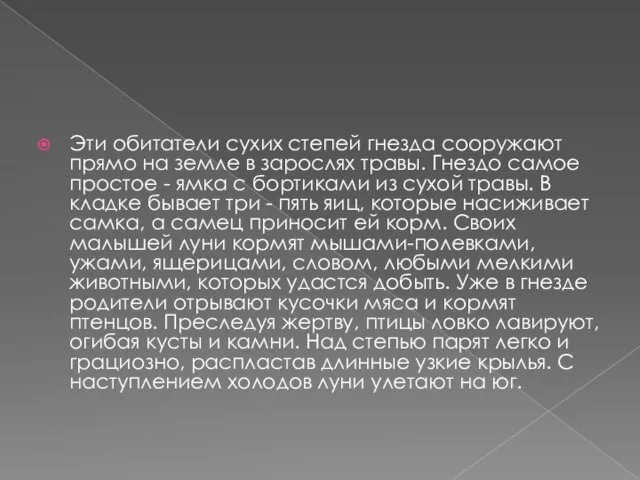 Эти обитатели сухих степей гнезда сооружают прямо на земле в зарослях травы. Гнездо самое простое - ямка с бортиками из сухой травы. В кладке бывает три - пять яиц, которые насиживает самка, а самец приносит ей корм. Своих малышей луни кормят мышами-полевками, ужами, ящерицами, словом, любыми мелкими животными, которых удастся добыть. Уже в гнезде родители отрывают кусочки мяса и кормят птенцов. Преследуя жертву, птицы ловко лавируют, огибая кусты и камни. Над степью парят легко и грациозно, распластав длинные узкие крылья. С наступлением холодов луни улетают на юг.